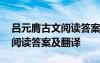 吕元膺古文阅读答案
阅读答案及翻译